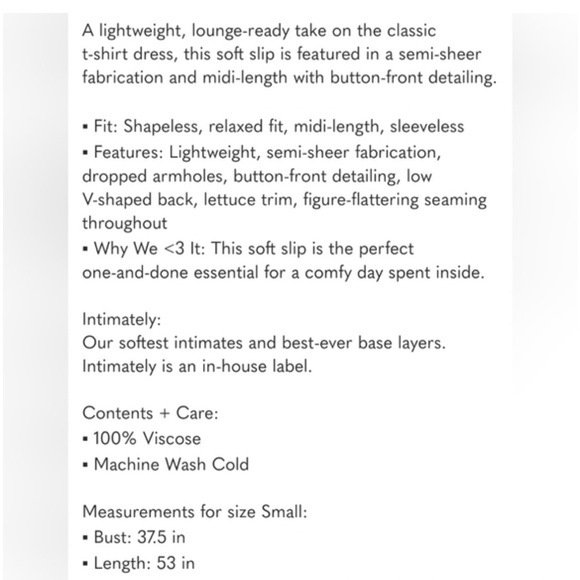 A lightweight, lounge-ready take on the classic t-shirt dress, this soft slip is featured in a semi-sheer fabrication and midi-length with button-front detailing.

▪ Fit: Shapeless, relaxed fit, midi-length, sleeveless
▪ Features: Lightweight, semi-sheer fabrication, dropped armholes, button-front detailing, low V-shaped back, lettuce trim, figure-flattering seaming throughout
▪ Why We <3 It: This soft slip is the perfect one-and-done essential for a comfy day spent inside.

Intimately:
Our softest intimates and best-ever base layers. Intimately is an in-house label.

Contents + Care:
▪ 100% Viscose
▪ Machine Wash Cold

Measurements for size Small:
▪ Bust: 37.5 in
▪ Length: 53 in